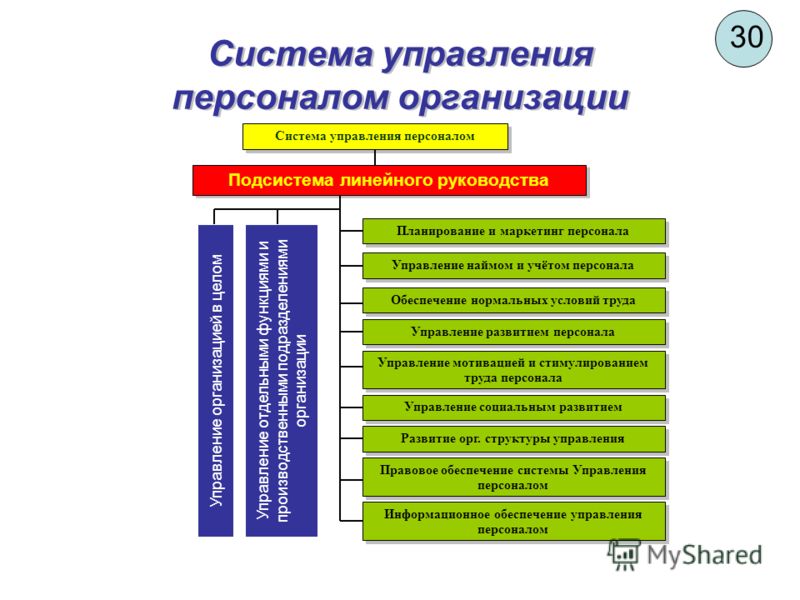 30

Система управления персоналом организации

Система управления персоналом

Подсистема линейного руководства

Управление организацией в целом

Управление отдельными функциями и производственными подразделениями организации

Планирование и маркетинг персонала

Управление наймом и учётом персонала

Обеспечение нормальных условий труда

Управление развитием персонала

Управление мотивацией и стимулированием труда персонала

Управление социальным развитием

Развитие орг. структуры управления

Правовое обеспечение системы Управления персоналом

Информационное обеспечение управления персоналом

MyShared